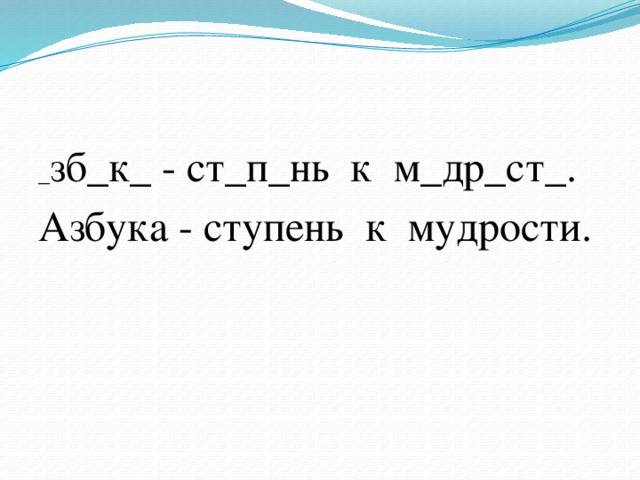 _зб_к_ - ст_п_нь к м_др_ст_.
Азбука - ступень к мудрости.